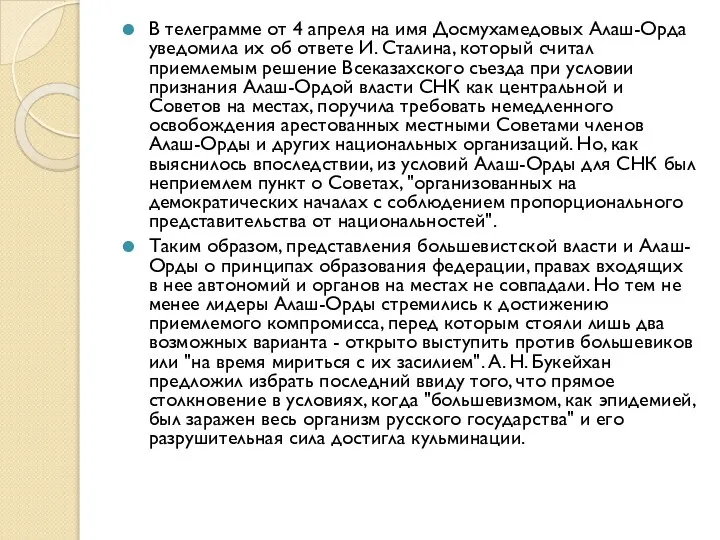 В телеграмме от 4 апреля на имя Досмухамедовых Алаш-Орда уведомила их об ответе И. Сталина, который считал приемлемым решение Всеказахского съезда при условии признания Алаш-Ордой власти СНК как центральной и Советов на местах, поручила требовать немедленного освобождения арестованных местными Советами членов Алаш-Орды и других национальных организаций. Но, как выяснилось впоследствии, из условий Алаш-Орды для СНК был неприемлем пункт о Советах, "организованных на демократических началах с соблюдением пропорционального представительства от национальностей".

Таким образом, представления большевистской власти и Алаш-Орды о принципах образования федерации, правах входящих в нее автономий и органов на местах не совпадали. Но тем не менее лидеры Алаш-Орды стремились к достижению приемлемого компромисса, перед которым стояли лишь два возможных варианта - открыто выступить против большевиков или "на время мириться с их засилием". А. Н. Букейхан предложил избрать последний ввиду того, что прямое столкновение в условиях, когда "большевизмом, как эпидемией, был заражен весь организм русского государства" и его разрушительная сила достигла кульминации.